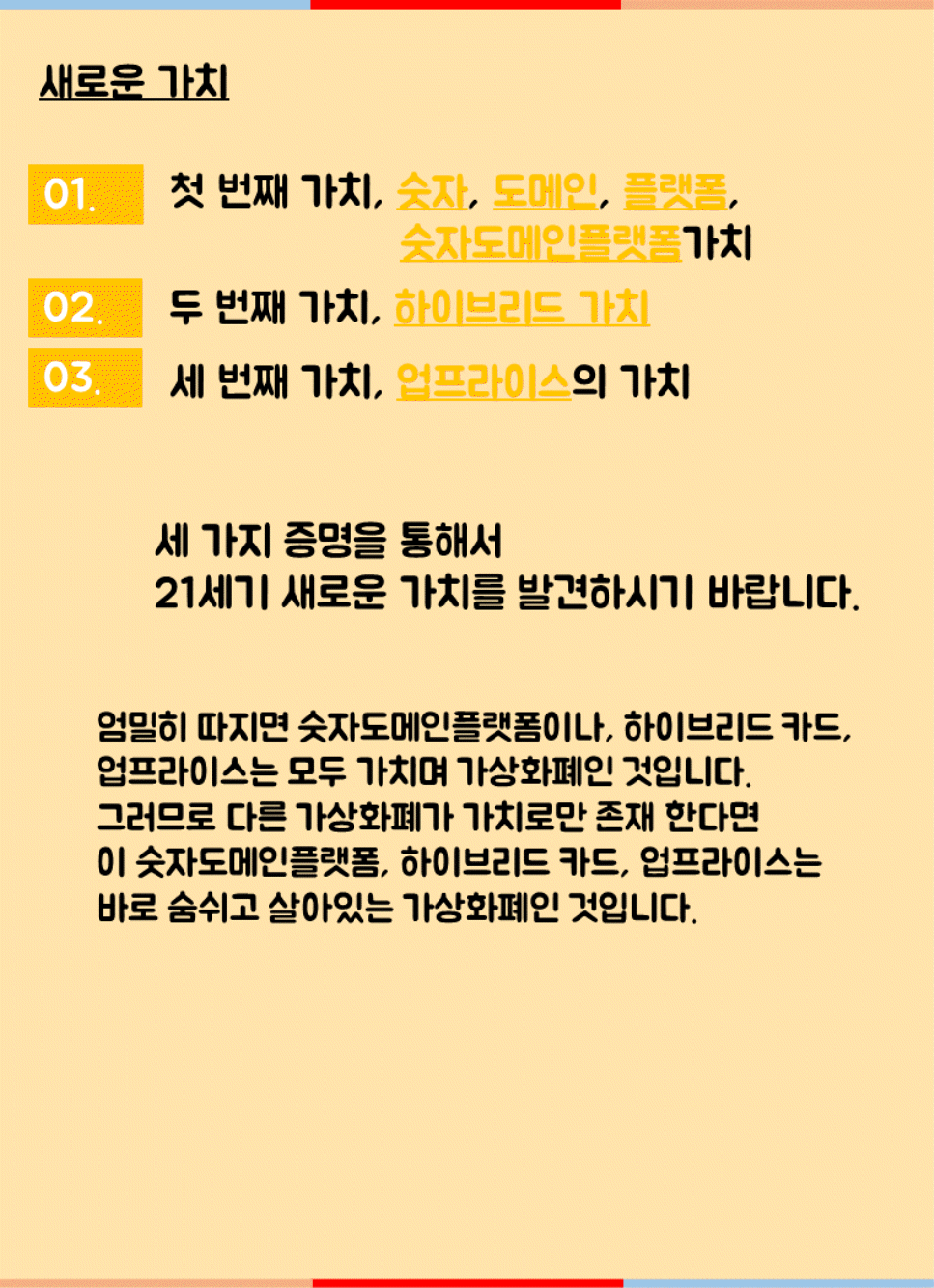 새로운 가치

01. 첫 번째 가치, 숫자, 도메인, 플랫폼, 숫자도메인플랫폼가치

02. 두 번째 가치, 하이브리드 가치

03. 세 번째 가치, 업프라이스의 가치

세 가지 증명을 통해서
21세기 새로운 가치를 발견하시기 바랍니다.

엄밀히 따지면 숫자도메인플랫폼이나, 하이브리드 카드, 업프라이스는 모두 가치며 가상화폐인 것입니다.
그러므로 다른 가상화폐가 가치로만 존재 한다면
이 숫자도메인플랫폼, 하이브리드 카드, 업프라이스는
바로 숨쉬고 살아있는 가상화폐인 것입니다.